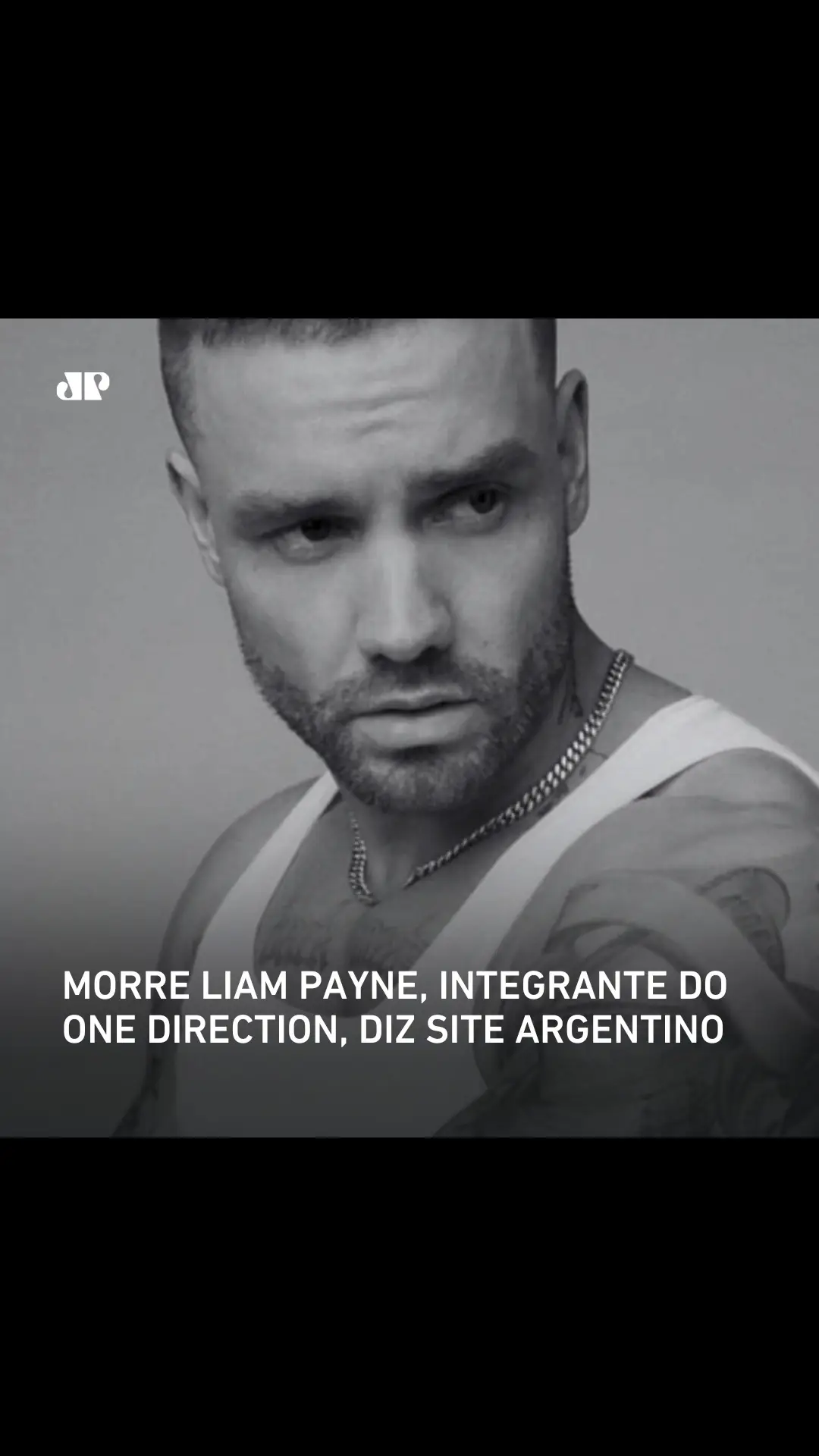 JP

MORRE LIAM PAYNE, INTEGRANTE DO ONE DIRECTION, DIZ SITE ARGENTINO